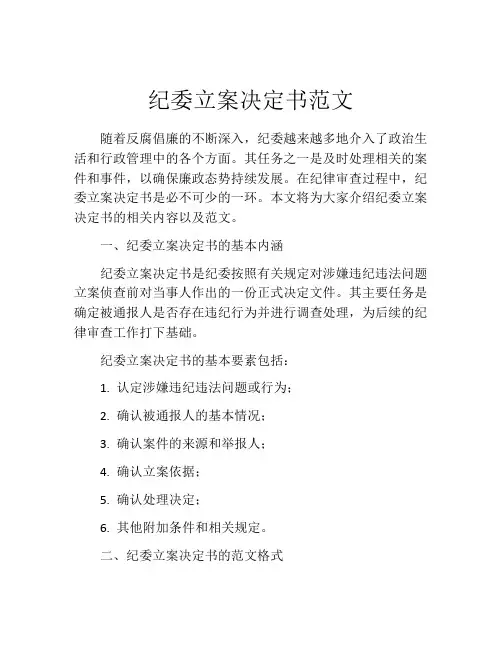 纪委立案决定书范文

随着反腐倡廉的不断深入，纪委越来越多地介入了政治生活和行政管理中的各个方面。其任务之一是及时处理相关的案件和事件，以确保廉政态势持续发展。在纪律审查过程中，纪委立案决定书是必不可少的一环。本文将为大家介绍纪委立案决定书的相关内容以及范文。

一、纪委立案决定书的基本内涵

纪委立案决定书是纪委按照有关规定对涉嫌违纪违法问题立案侦查前对当事人作出的一份正式决定文件。其主要任务是确定被通报人是否存在违纪行为并进行调查处理，为后续的纪律审查工作打下基础。

纪委立案决定书的基本要素包括：

1. 认定涉嫌违纪违法问题或行为；

2. 确认被通报人的基本情况；

3. 确认案件的来源和举报人；

4. 确认立案依据；

5. 确认处理决定；

6. 其他附加条件和相关规定。

二、纪委立案决定书的范文格式